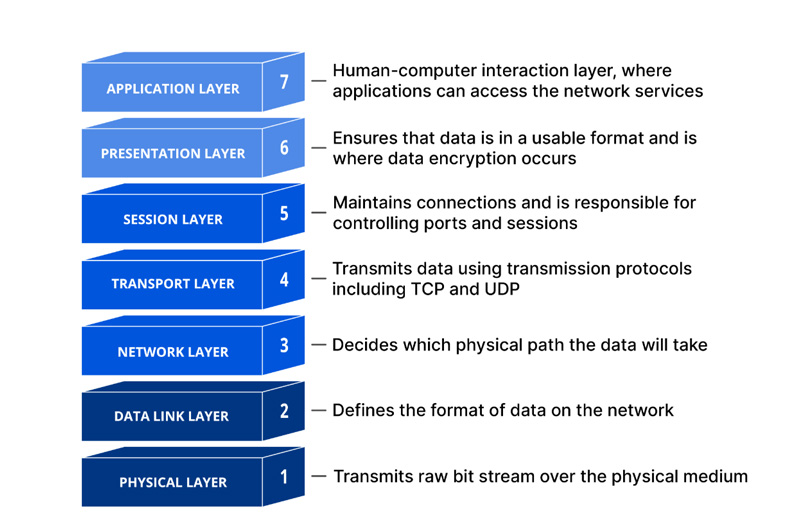 APPLICATION LAYER 7 — Human-computer interaction layer, where applications can access the network services

PRESENTATION LAYER 6 — Ensures that data is in a usable format and is where data encryption occurs

SESSION LAYER 5 — Maintains connections and is responsible for controlling ports and sessions

TRANSPORT LAYER 4 — Transmits data using transmission protocols including TCP and UDP

NETWORK LAYER 3 — Decides which physical path the data will take

DATA LINK LAYER 2 — Defines the format of data on the network

PHYSICAL LAYER 1 — Transmits raw bit stream over the physical medium